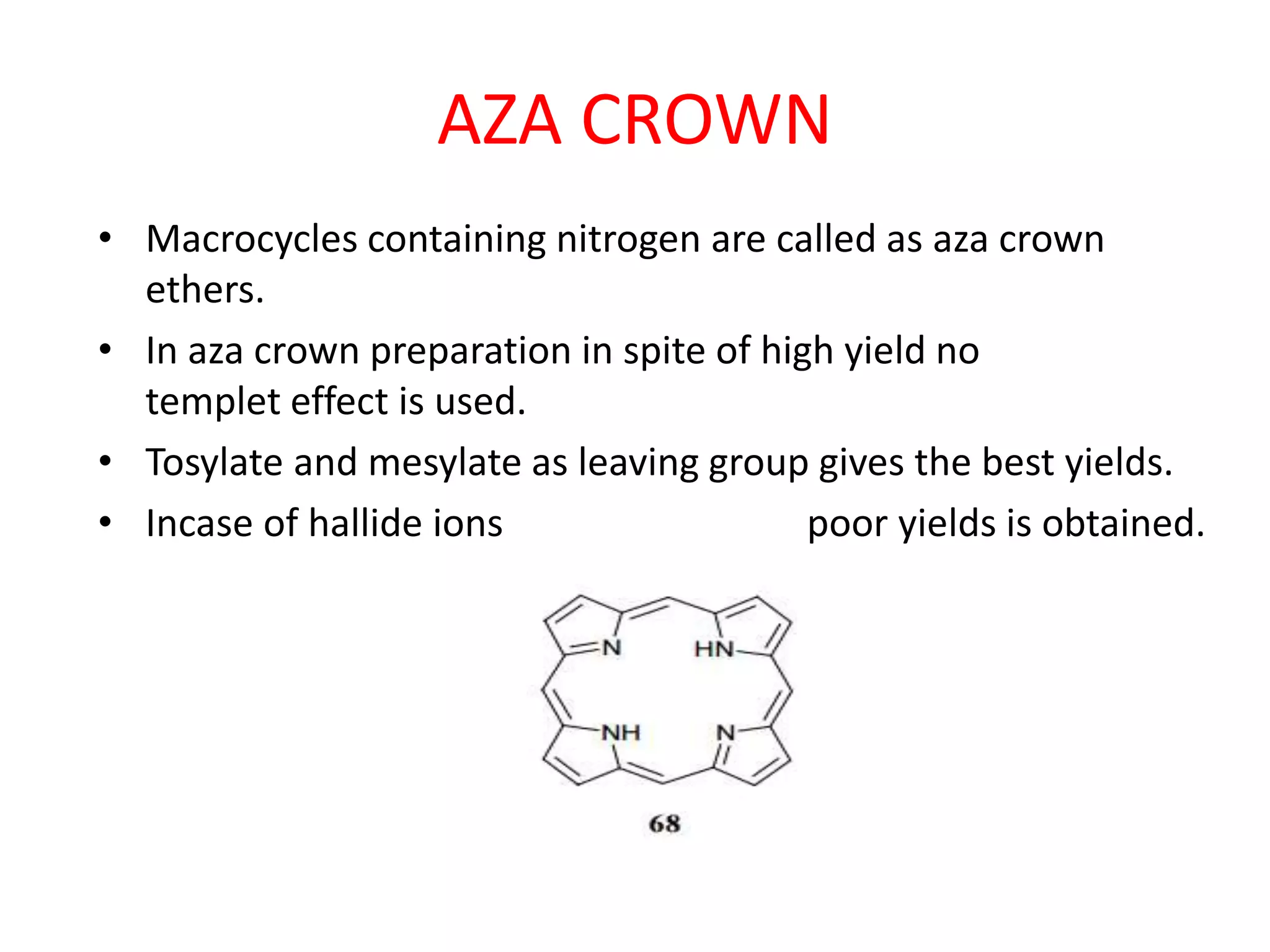 AZA CROWN

• Macrocycles containing nitrogen are called as aza crown ethers.

• In aza crown preparation in spite of high yield no templet effect is used.

• Tosylate and mesylate as leaving group gives the best yields.

• Incase of hallide ions poor yields is obtained.

N

HN

NH

N

68